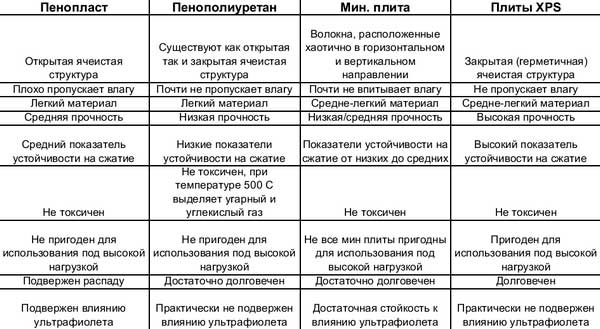 | Пенопласт | Пенополиуретан | Мин. плита | Плиты XPS |
|---|---|---|---|
| Открытая ячеистая структура | Существуют как открытая так и закрытая ячеистая структура | Волокна, расположенные хаотично в горизонтальном и вертикальном направлении | Закрытая (герметичная) ячеистая структура |
| Плохо пропускает влагу | Почти не пропускает влагу | Почти не впитывает влагу | Не пропускает влагу |
| Легкий материал | Легкий материал | Средне-легкий материал | Средне-легкий материал |
| Средняя прочность | Низкая прочность | Низкая/средняя прочность | Высокая прочность |
| Средний показатель устойчивости на сжатие | Низкие показатели устойчивости на сжатие | Показатели устойчивости на сжатие от низких до средних | Высокий показатель устойчивости на сжатие |
| Не токсичен | Не токсичен, при температуре 500 С выделяет угарный и углекислый газ | Не токсичен | Не токсичен |
| Не пригоден для использования под высокой нагрузкой | Не пригоден для использования под высокой нагрузкой | Не все мин плиты пригодны для использования под высокой нагрузкой | Пригоден для использования под высокой нагрузкой |
| Подвержен распаду | Достаточно долговечен | Достаточно долговечен | Долговечен |
| Подвержен влиянию ультрафиолета | Практически не подвержен влиянию ультрафиолета | Достаточная стойкость к влиянию ультрафиолета | Практически не подвержен влиянию ультрафиолета |